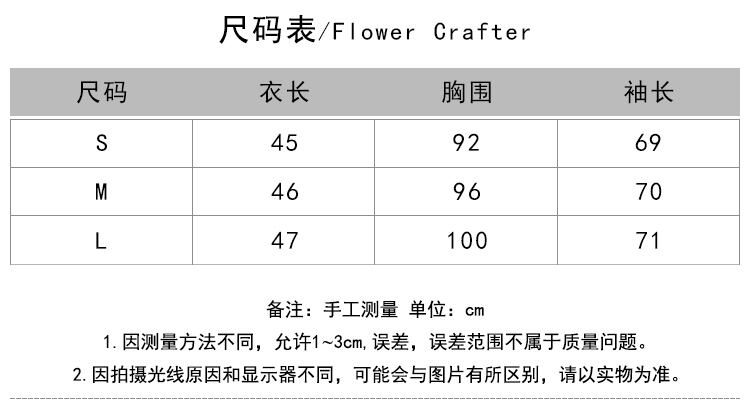 尺码表/Flower Crafter

| 尺码 | 衣长 | 胸围 | 袖长 |
|---|---|---|---|
| S | 45 | 92 | 69 |
| M | 46 | 96 | 70 |
| L | 47 | 100 | 71 |

备注：手工测量 单位：cm

1.因测量方法不同，允许1~3cm,误差，误差范围不属于质量问题。

2.因拍摄光线原因和显示器不同，可能会与图片有所区别，请以实物为准。